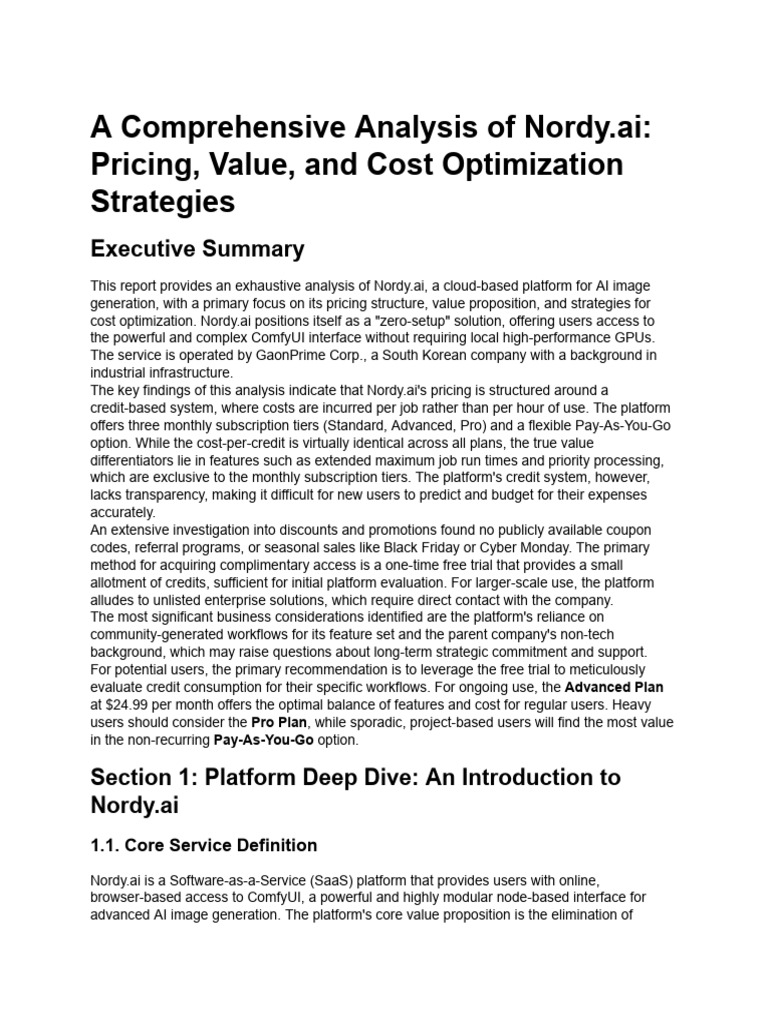 A Comprehensive Analysis of Nordy.ai: Pricing, Value, and Cost Optimization Strategies

Executive Summary

This report provides an exhaustive analysis of Nordy.ai, a cloud-based platform for AI image generation, with a primary focus on its pricing structure, value proposition, and strategies for cost optimization. Nordy.ai positions itself as a "zero-setup" solution, offering users access to the powerful and complex ComfyUI interface without requiring local high-performance GPUs. The service is operated by GaonPrime Corp., a South Korean company with a background in industrial infrastructure.
The key findings of this analysis indicate that Nordy.ai's pricing is structured around a credit-based system, where costs are incurred per job rather than per hour of use. The platform offers three monthly subscription tiers (Standard, Advanced, Pro) and a flexible Pay-As-You-Go option. While the cost-per-credit is virtually identical across all plans, the true value differentiators lie in features such as extended maximum job run times and priority processing, which are exclusive to the monthly subscription tiers. The platform's credit system, however, lacks transparency, making it difficult for new users to predict and budget for their expenses accurately.
An extensive investigation into discounts and promotions found no publicly available coupon codes, referral programs, or seasonal sales like Black Friday or Cyber Monday. The primary method for acquiring complimentary access is a one-time free trial that provides a small allotment of credits, sufficient for initial platform evaluation. For larger-scale use, the platform alludes to unlisted enterprise solutions, which require direct contact with the company.
The most significant business considerations identified are the platform's reliance on community-generated workflows for its feature set and the parent company's non-tech background, which may raise questions about long-term strategic commitment and support.
For potential users, the primary recommendation is to leverage the free trial to meticulously evaluate credit consumption for their specific workflows. For ongoing use, the Advanced Plan at $24.99 per month offers the optimal balance of features and cost for regular users. Heavy users should consider the Pro Plan, while sporadic, project-based users will find the most value in the non-recurring Pay-As-You-Go option.

Section 1: Platform Deep Dive: An Introduction to Nordy.ai

1.1. Core Service Definition

Nordy.ai is a Software-as-a-Service (SaaS) platform that provides users with online, browser-based access to ComfyUI, a powerful and highly modular node-based interface for advanced AI image generation. The platform's core value proposition is the elimination of